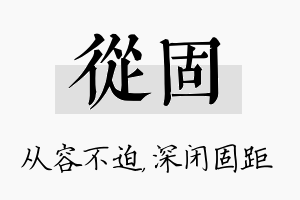 從固

从容不迫，深闭固距